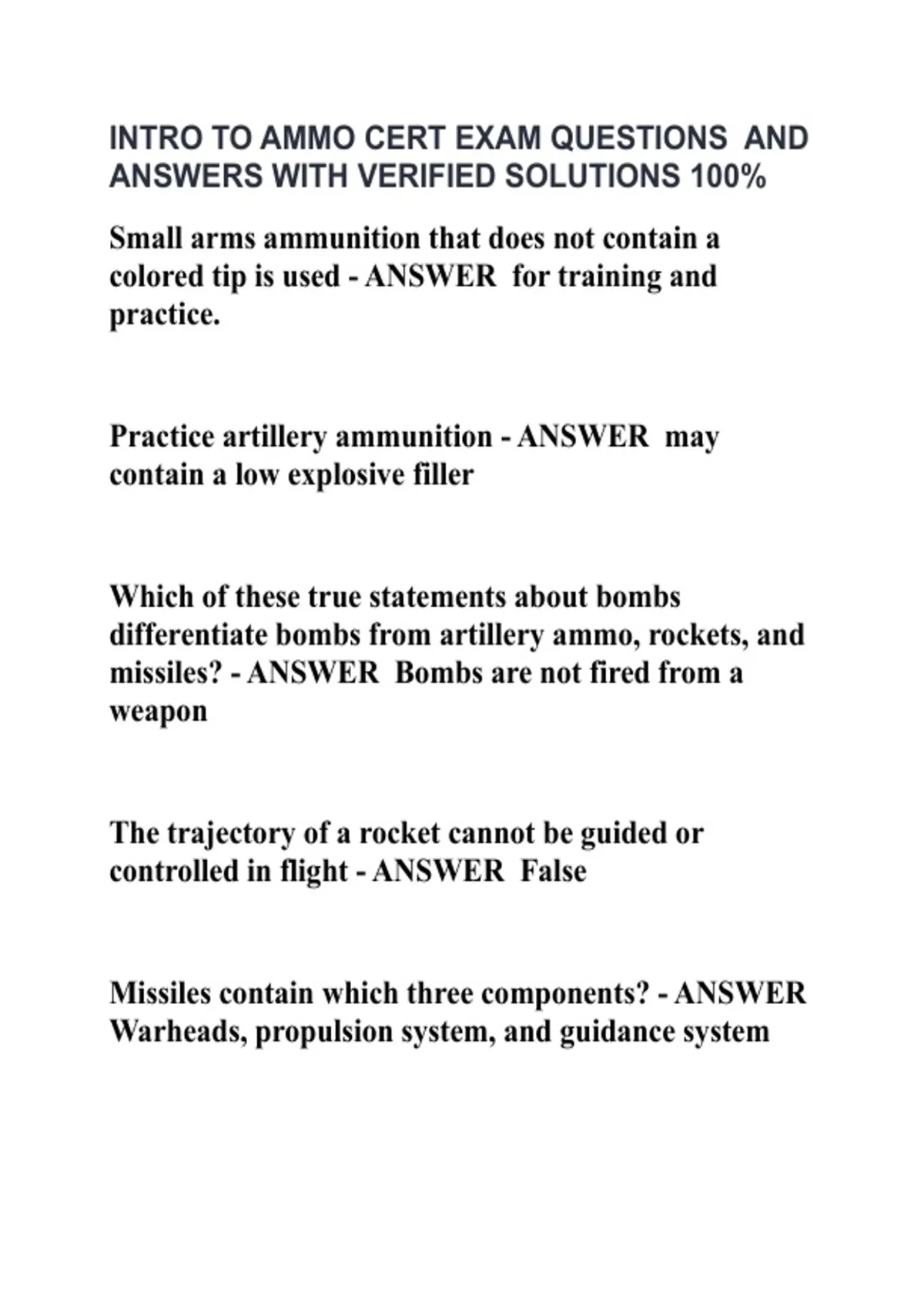 INTRO TO AMMO CERT EXAM QUESTIONS AND ANSWERS WITH VERIFIED SOLUTIONS 100%

Small arms ammunition that does not contain a colored tip is used - ANSWER for training and practice.

Practice artillery ammunition - ANSWER may contain a low explosive filler

Which of these true statements about bombs differentiate bombs from artillery ammo, rockets, and missiles? - ANSWER Bombs are not fired from a weapon

The trajectory of a rocket cannot be guided or controlled in flight - ANSWER False

Missiles contain which three components? - ANSWER Warheads, propulsion system, and guidance system